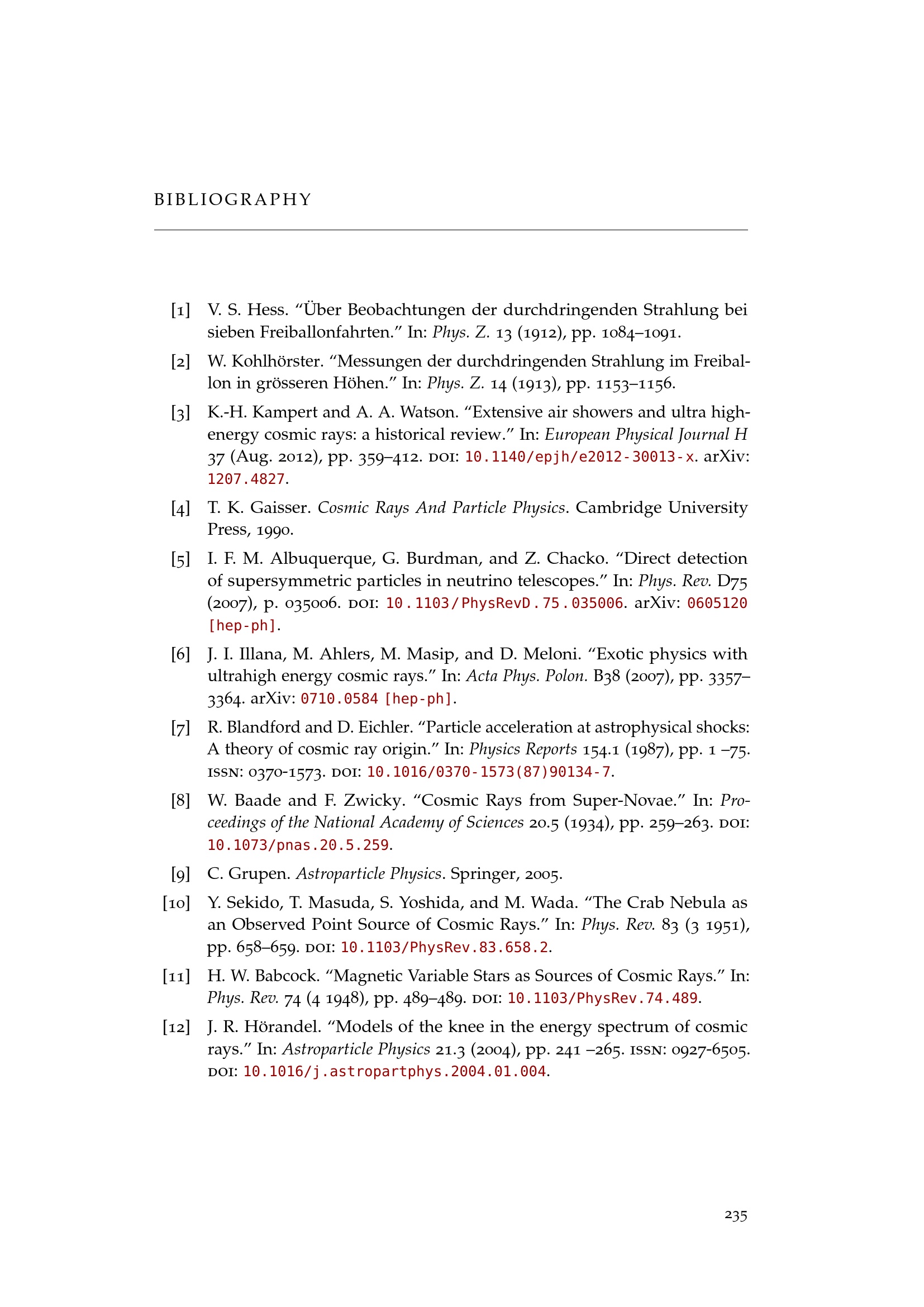 BIBLIOGRAPHY

[1] V. S. Hess. “Über Beobachtungen der durchdringenden Strahlung bei sieben Freiballonfahrten.” In: Phys. Z. 13 (1912), pp. 1084–1091.

[2] W. Kohlhörster. “Messungen der durchdringenden Strahlung im Freiballon in grösseren Höhen.” In: Phys. Z. 14 (1913), pp. 1153–1156.

[3] K.-H. Kampert and A. A. Watson. “Extensive air showers and ultra high-energy cosmic rays: a historical review.” In: European Physical Journal H 37 (Aug. 2012), pp. 359–412. DOI: 10.1140/epjh/e2012-30013-x. arXiv: 1207.4827.

[4] T. K. Gaisser. Cosmic Rays And Particle Physics. Cambridge University Press, 1990.

[5] I. F. M. Albuquerque, G. Burdman, and Z. Chacko. “Direct detection of supersymmetric particles in neutrino telescopes.” In: Phys. Rev. D75 (2007), p. 035006. DOI: 10.1103/PhysRevD.75.035006. arXiv: 0605120 [hep-ph].

[6] J. I. Illana, M. Ahlers, M. Masip, and D. Meloni. “Exotic physics with ultrahigh energy cosmic rays.” In: Acta Phys. Polon. B38 (2007), pp. 3357–3364. arXiv: 0710.0584 [hep-ph].

[7] R. Blandford and D. Eichler. “Particle acceleration at astrophysical shocks: A theory of cosmic ray origin.” In: Physics Reports 154.1 (1987), pp. 1 –75. ISSN: 0370-1573. DOI: 10.1016/0370-1573(87)90134-7.

[8] W. Baade and F. Zwicky. “Cosmic Rays from Super-Novae.” In: Proceedings of the National Academy of Sciences 20.5 (1934), pp. 259–263. DOI: 10.1073/pnas.20.5.259.

[9] C. Grupen. Astroparticle Physics. Springer, 2005.

[10] Y. Sekido, T. Masuda, S. Yoshida, and M. Wada. “The Crab Nebula as an Observed Point Source of Cosmic Rays.” In: Phys. Rev. 83 (3 1951), pp. 658–659. DOI: 10.1103/PhysRev.83.658.2.

[11] H. W. Babcock. “Magnetic Variable Stars as Sources of Cosmic Rays.” In: Phys. Rev. 74 (4 1948), pp. 489–489. DOI: 10.1103/PhysRev.74.489.

[12] J. R. Hörandel. “Models of the knee in the energy spectrum of cosmic rays.” In: Astroparticle Physics 21.3 (2004), pp. 241 –265. ISSN: 0927-6505. DOI: 10.1016/j.astropartphys.2004.01.004.

235